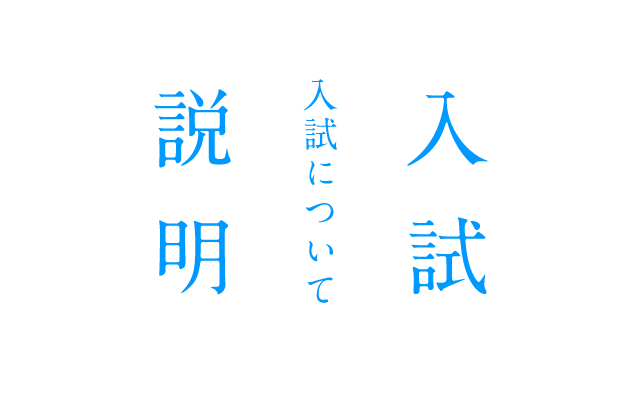 入試

入試について

説明